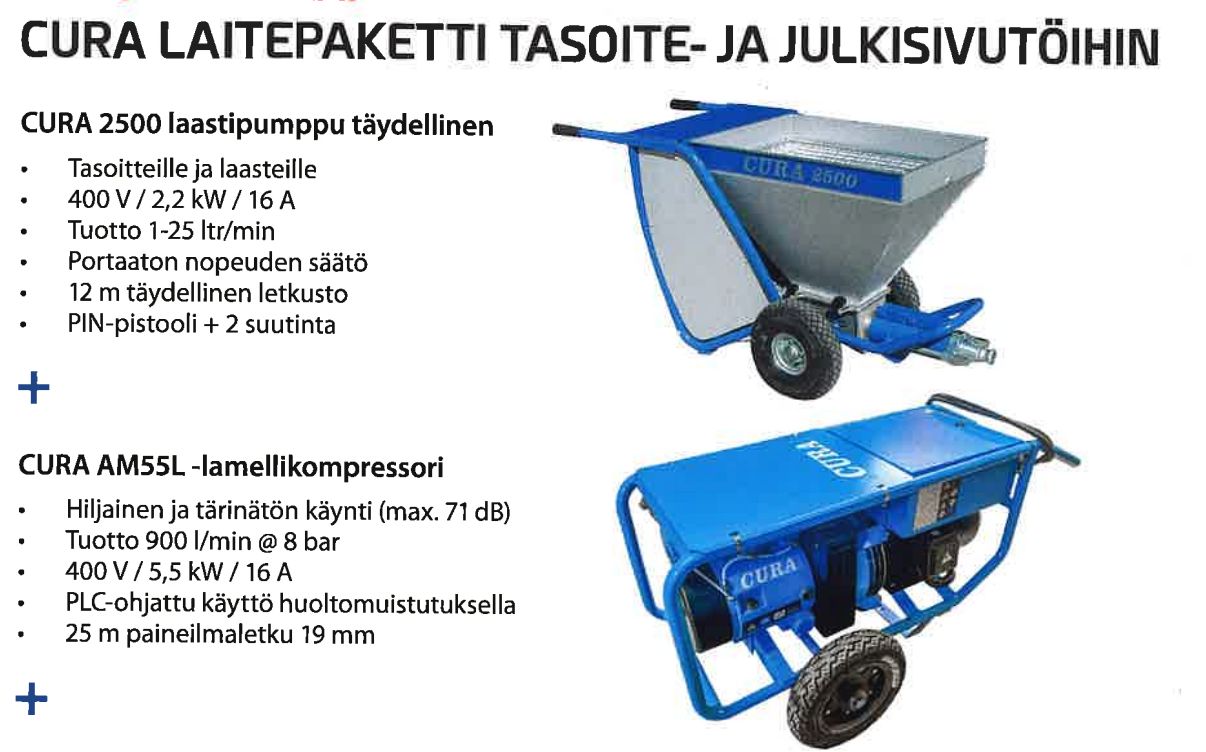 CURA LAITEPAKETTI TASOITE- JA JULKISIVUTÖIHIN

CURA 2500 laastipumppu täydellinen

• Tasoitteille ja laasteille
• 400 V / 2,2 kW / 16 A
• Tuotto 1-25 ltr/min
• Portaaton nopeuden säätö
• 12 m täydellinen letkusto
• PIN-pistooli + 2 suutinta

+

CURA AM55L -lamellikompressori

• Hiljainen ja tärinätön käynti (max. 71 dB)
• Tuotto 900 l/min @ 8 bar
• 400 V / 5,5 kW / 16 A
• PLC-ohjattu käyttö huoltomuistutuksella
• 25 m paineilmaletku 19 mm

+

CURA 2500

CURA

CURA